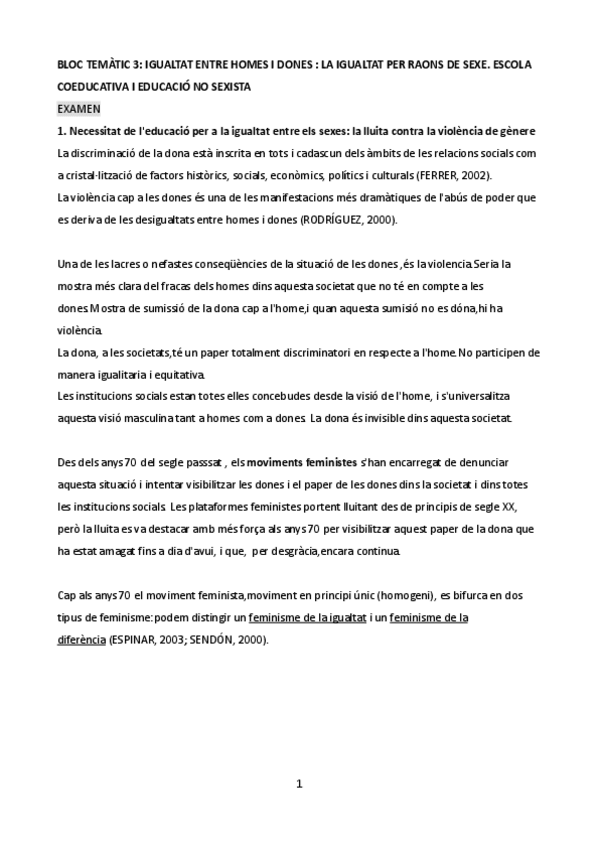 BLOC TEMÀTIC 3: IGUALTAT ENTRE HOMES I DONES : LA IGUALTAT PER RAONS DE SEXE. ESCOLA COEDUCATIVA I EDUCACIÓ NO SEXISTA

EXAMEN

1. Necessitat de l'educació per a la igualtat entre els sexes: la lluita contra la violència de gènere

La discriminació de la dona està inscrita en tots i cadascun dels àmbits de les relacions socials com a cristal·lització de factors històrics, socials, econòmics, polítics i culturals (FERRER, 2002).

La violència cap a les dones és una de les manifestacions més dramàtiques de l'abús de poder que es deriva de les desigualtats entre homes i dones (RODRÍGUEZ, 2000).

Una de les lacres o nefastes conseqüències de la situació de les dones ,és la violencia.Seria la mostra més clara del fracas dels homes dins aquesta societat que no té en compte a les dones.Mostra de sumissió de la dona cap a l'home,i quan aquesta sumisió no es dóna,hi ha violència.

La dona, a les societats,té un paper totalment discriminatori en respecte a l'home.No participen de manera igualitaria i equitativa.

Les institucions socials estan totes elles concebudes desde la visió de l'home, i s'universalitza aquesta visió masculina tant a homes com a dones. La dona és invisible dins aquesta societat.

Des dels anys 70 del segle passsat , els moviments feministes s'han encarregat de denunciar aquesta situació i intentar visibilitzar les dones i el paper de les dones dins la societat i dins totes les institucions socials. Les plataformes feministes portent lluitant des de principis de segle XX, però la lluita es va destacar amb més força als anys 70 per visibilitzar aquest paper de la dona que ha estat amagat fins a dia d'avui, i que, per desgràcia,encara continua.

Cap als anys 70 el moviment feminista,moviment en principi únic (homogeni), es bifurca en dos tipus de feminisme: podem distingir un feminisme de la igualtat i un feminisme de la diferència (ESPINAR, 2003; SENDÓN, 2000).

1